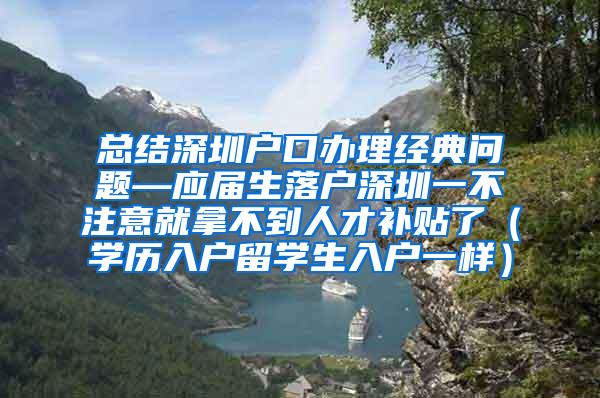 总结深圳户口办理经典问题—应届生落户深圳一不注意就拿不到人才补贴了（学历入户留学生入户一样）